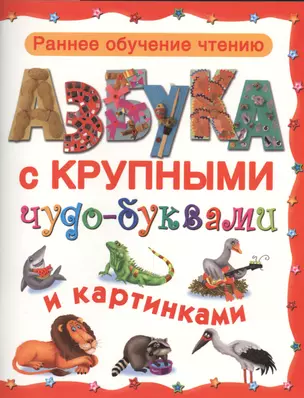 Раннее обучение чтению

АЗБУКА

с КРУПНЫМИ

чудо-буквами

и картинками